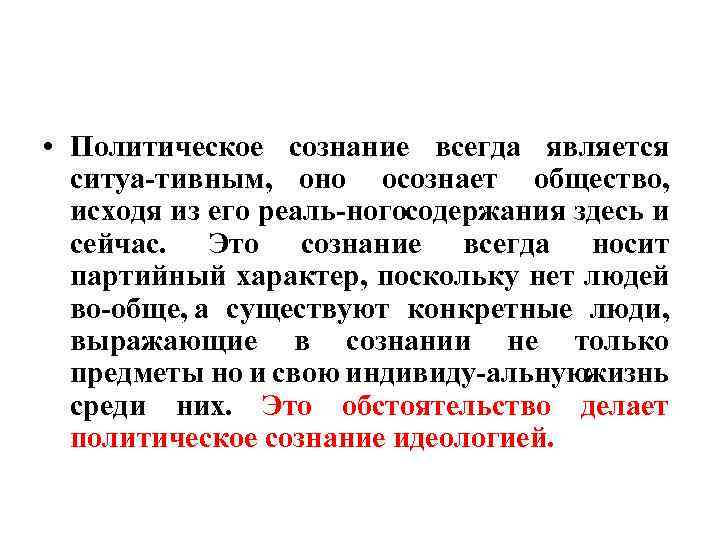 • Политическое сознание всегда является ситуа-тивным, оно осознает общество, исходя из его реаль-ногосодержания здесь и сейчас. Это сознание всегда носит партийный характер, поскольку нет людей во-обще, а существуют конкретные люди, выражающие в сознании не только предметы но и свою индивиду-альнуюжизнь среди них. Это обстоятельство делает политическое сознание идеологией.